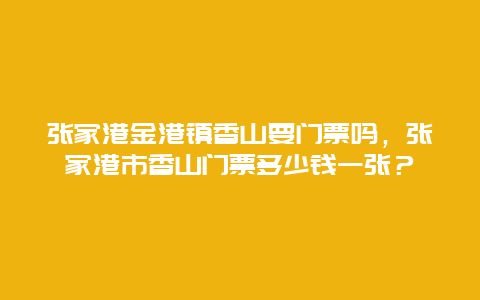 张家港金港镇香山要门票吗，张家港市香山门票多少钱一张？